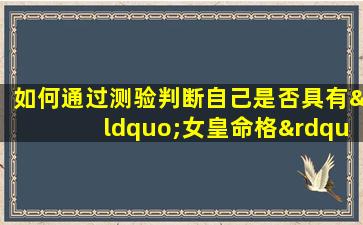 如何通过测验判断自己是否具有&ldquo;女皇命格&rdqu